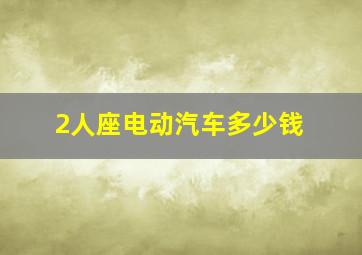 2人座电动汽车多少钱